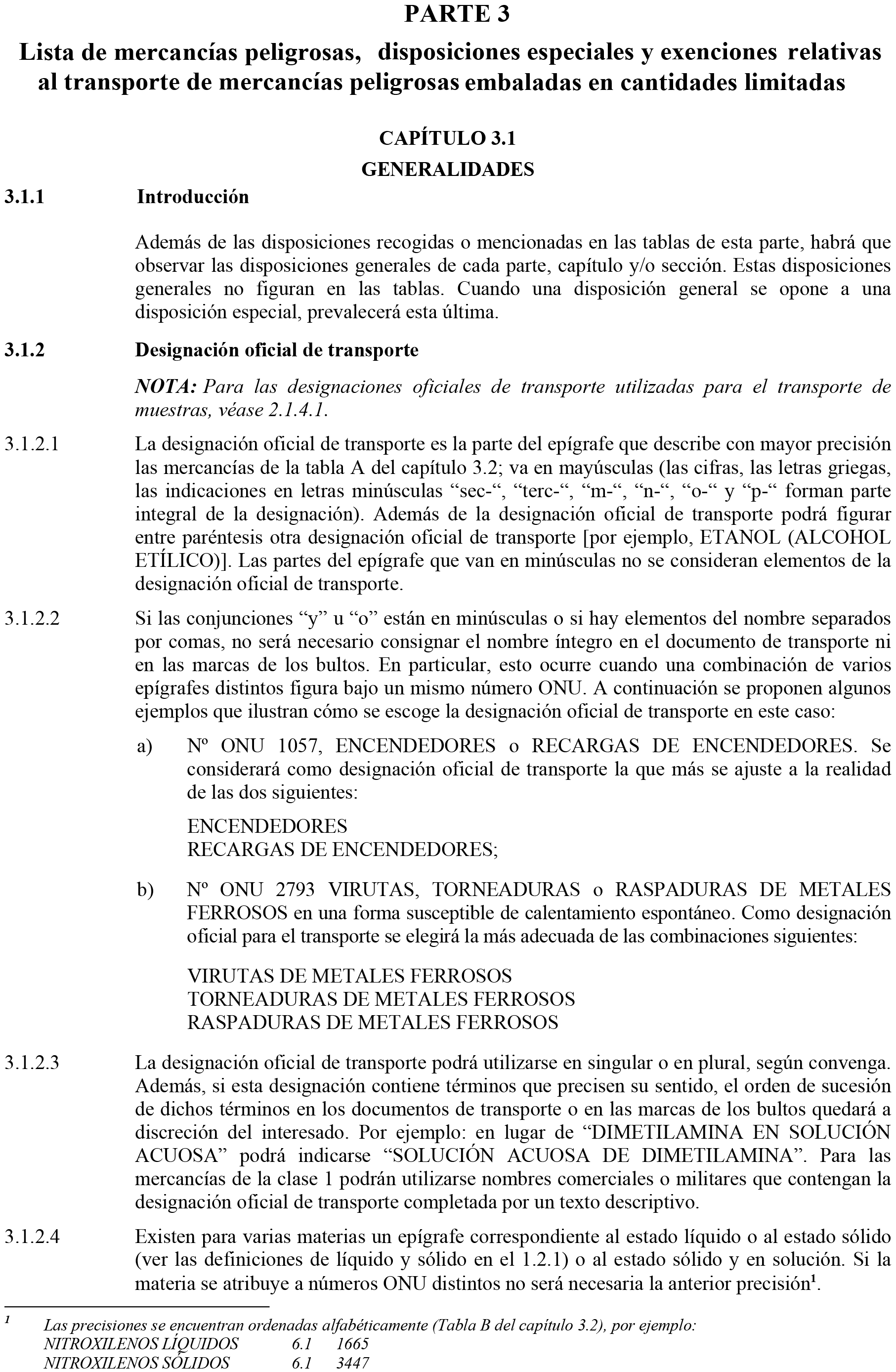 PARTE 3

Lista de mercancías peligrosas, disposiciones especiales y exenciones relativas al transporte de mercancías peligrosas embaladas en cantidades limitadas

CAPÍTULO 3.1
GENERALIDADES

3.1.1 Introducción

Además de las disposiciones recogidas o mencionadas en las tablas de esta parte, habrá que observar las disposiciones generales de cada parte, capítulo y/o sección. Estas disposiciones generales no figuran en las tablas. Cuando una disposición general se opone a una disposición especial, prevalecerá esta última.

3.1.2 Designación oficial de transporte

NOTA: Para las designaciones oficiales de transporte utilizadas para el transporte de muestras, véase 2.1.4.1.

3.1.2.1 La designación oficial de transporte es la parte del epígrafe que describe con mayor precisión las mercancías de la tabla A del capítulo 3.2; va en mayúsculas (las cifras, las letras griegas, las indicaciones en letras minúsculas “sec-“, “terc-“, “m-“, “n-“, “o-“ y “p-“ forman parte integral de la designación). Además de la designación oficial de transporte podrá figurar entre paréntesis otra designación oficial de transporte [por ejemplo, ETANOL (ALCOHOL ETÍLICO)]. Las partes del epígrafe que van en minúsculas no se consideran elementos de la designación oficial de transporte.

3.1.2.2 Si las conjunciones “y” u “o” están en minúsculas o si hay elementos del nombre separados por comas, no será necesario consignar el nombre íntegro en el documento de transporte ni en las marcas de los bultos. En particular, esto ocurre cuando una combinación de varios epígrafes distintos figura bajo un mismo número ONU. A continuación se proponen algunos ejemplos que ilustran cómo se escoge la designación oficial de transporte en este caso:

a) Nº ONU 1057, ENCENDEDORES o RECARGAS DE ENCENDEDORES. Se considerará como designación oficial de transporte la que más se ajuste a la realidad de las dos siguientes:

ENCENDEDORES
RECARGAS DE ENCENDEDORES;

b) Nº ONU 2793 VIRUTAS, TORNEADURAS o RASPADURAS DE METALES FERROSOS en una forma susceptible de calentamiento espontáneo. Como designación oficial para el transporte se elegirá la más adecuada de las combinaciones siguientes:

VIRUTAS DE METALES FERROSOS
TORNEADURAS DE METALES FERROSOS
RASPADURAS DE METALES FERROSOS

3.1.2.3 La designación oficial de transporte podrá utilizarse en singular o en plural, según convenga. Además, si esta designación contiene términos que precisen su sentido, el orden de sucesión de dichos términos en los documentos de transporte o en las marcas de los bultos quedará a discreción del interesado. Por ejemplo: en lugar de “DIMETILAMINA EN SOLUCIÓN ACUOSA” podrá indicarse “SOLUCIÓN ACUOSA DE DIMETILAMINA”. Para las mercancías de la clase 1 podrán utilizarse nombres comerciales o militares que contengan la designación oficial de transporte completada por un texto descriptivo.

3.1.2.4 Existen para varias materias un epígrafe correspondiente al estado líquido o al estado sólido (ver las definiciones de líquido y sólido en el 1.2.1) o al estado sólido y en solución. Si la materia se atribuye a números ONU distintos no será necesaria la anterior precisión$^1$.

$^1$ Las precisiones se encuentran ordenadas alfabéticamente (Tabla B del capítulo 3.2), por ejemplo:
NITROXILENOS LÍQUIDOS 6.1 1665
NITROXILENOS SÓLIDOS 6.1 3447